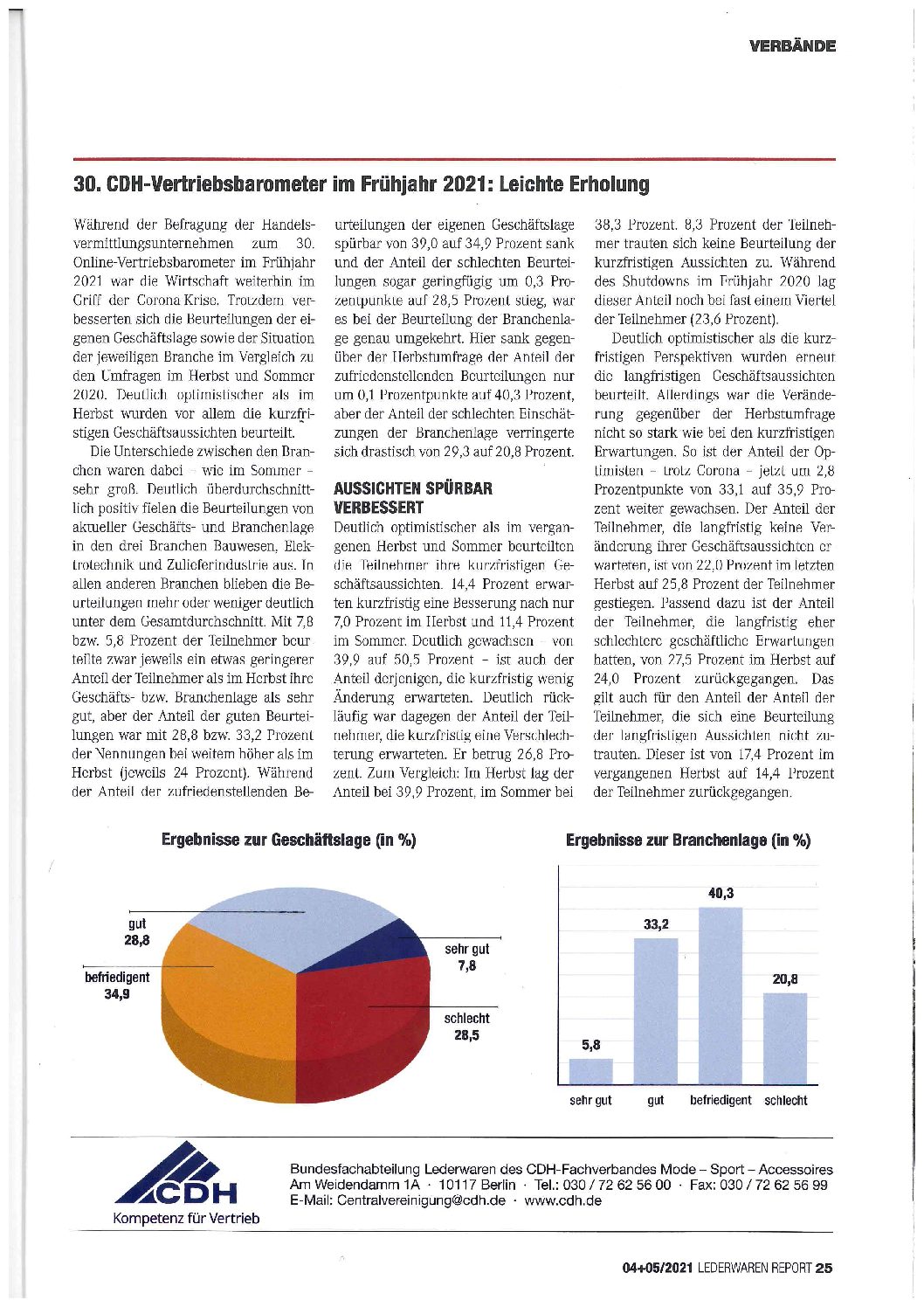 VERBÄNDE

30. CDH-Vertriebsbarometer im Frühjahr 2021: Leichte Erholung

Während der Befragung der Handelsvermittlungsunternehmen zum 30. Online-Vertriebsbarometer im Frühjahr 2021 war die Wirtschaft weiterhin im Griff der Corona Krise. Trotzdem verbesserten sich die Beurteilungen der eigenen Geschäftslage sowie der Situation der jeweiligen Branche im Vergleich zu den Umfragen im Herbst und Sommer 2020. Deutlich optimistischer als im Herbst wurden vor allem die kurzfristigen Geschäftsaussichten beurteilt.

Die Unterschiede zwischen den Branchen waren dabei – wie im Sommer – sehr groß. Deutlich überdurchschnittlich positiv fielen die Beurteilungen von aktueller Geschäfts- und Branchenlage in den drei Branchen Bauwesen, Elektrotechnik und Zulieferindustrie aus. In allen anderen Branchen blieben die Beurteilungen mehr oder weniger deutlich unter dem Gesamtdurchschnitt. Mit 7,8 bzw. 5,8 Prozent der Teilnehmer beurteilte zwar jeweils ein etwas geringerer Anteil der Teilnehmer als im Herbst ihre Geschäfts- bzw. Branchenlage als sehr gut, aber der Anteil der guten Beurteilungen war mit 28,8 bzw. 33,2 Prozent der Nennungen bei weitem höher als im Herbst (jeweils 24 Prozent). Während der Anteil der zufriedenstellenden Beurteilungen der eigenen Geschäftslage spürbar von 39,0 auf 34,9 Prozent sank und der Anteil der schlechten Beurteilungen sogar geringfügig um 0,3 Prozentpunkte auf 28,5 Prozent stieg, war es bei der Beurteilung der Branchenlage genau umgekehrt. Hier sank gegenüber der Herbstumfrage der Anteil der zufriedenstellenden Beurteilungen nur um 0,1 Prozentpunkte auf 40,3 Prozent, aber der Anteil der schlechten Einschätzungen der Branchenlage verringerte sich drastisch von 29,3 auf 20,8 Prozent.

AUSSICHTEN SPÜRBAR VERBESSERT

Deutlich optimistischer als im vergangenen Herbst und Sommer beurteilten die Teilnehmer ihre kurzfristigen Geschäftsaussichten. 14,4 Prozent erwarten kurzfristig eine Besserung nach nur 7,0 Prozent im Herbst und 11,4 Prozent im Sommer. Deutlich gewachsen – von 39,9 auf 50,5 Prozent – ist auch der Anteil derjenigen, die kurzfristig wenig Änderung erwarteten. Deutlich rückläufig war dagegen der Anteil der Teilnehmer, die kurzfristig eine Verschlechterung erwarteten. Er betrug 26,8 Prozent. Zum Vergleich: Im Herbst lag der Anteil bei 39,9 Prozent, im Sommer bei 38,3 Prozent. 8,3 Prozent der Teilnehmer trauten sich keine Beurteilung der kurzfristigen Aussichten zu. Während des Shutdowns im Frühjahr 2020 lag dieser Anteil noch bei fast einem Viertel der Teilnehmer (23,6 Prozent).

Deutlich optimistischer als die kurzfristigen Perspektiven wurden erneut die langfristigen Geschäftsaussichten beurteilt. Allerdings war die Veränderung gegenüber der Herbstumfrage nicht so stark wie bei den kurzfristigen Erwartungen. So ist der Anteil der Optimisten – trotz Corona – jetzt um 2,8 Prozentpunkte von 33,1 auf 35,9 Prozent weiter gewachsen. Der Anteil der Teilnehmer, die langfristig keine Veränderung ihrer Geschäftsaussichten erwarteten, ist von 22,0 Prozent im letzten Herbst auf 25,8 Prozent der Teilnehmer gestiegen. Passend dazu ist der Anteil der Teilnehmer, die langfristig eher schlechtere geschäftliche Erwartungen hatten, von 27,5 Prozent im Herbst auf 24,0 Prozent zurückgegangen. Das gilt auch für den Anteil der Anteil der Teilnehmer, die sich eine Beurteilung der langfristigen Aussichten nicht zutrauten. Dieser ist von 17,4 Prozent im vergangenen Herbst auf 14,4 Prozent der Teilnehmer zurückgegangen.

Ergebnisse zur Geschäftslage (in %)

gut 28,8
befriedigent 34,9
sehr gut 7,8
schlecht 28,5

Ergebnisse zur Branchenlage (in %)

5,8
33,2
40,3
20,8
sehr gut
gut
befriedigent
schlecht

CDH
Kompetenz für Vertrieb

Bundesfachabteilung Lederwaren des CDH-Fachverbandes Mode – Sport – Accessoires
Am Weidendamm 1A · 10117 Berlin · Tel.: 030 / 72 62 56 00 · Fax: 030 / 72 62 56 99
E-Mail: Centralvereinigung@cdh.de · www.cdh.de

04+05/2021 LEDERWAREN REPORT 25